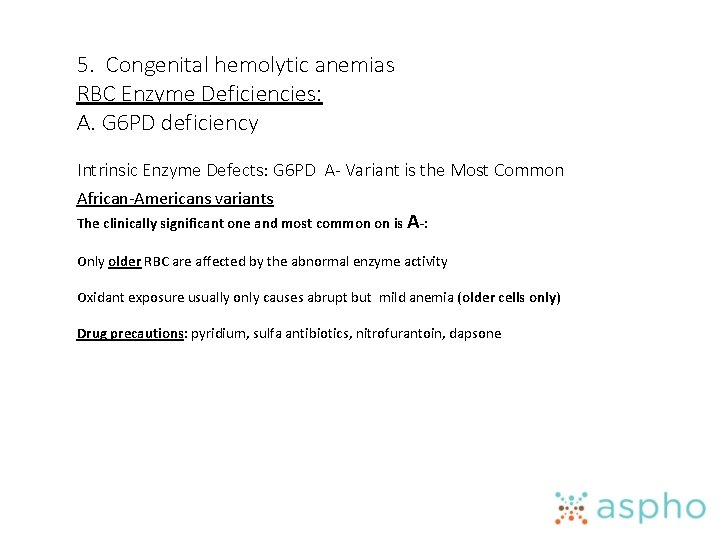 5. Congenital hemolytic anemias
RBC Enzyme Deficiencies:
A. G6PD deficiency

Intrinsic Enzyme Defects: G6PD A- Variant is the Most Common

African-Americans variants
The clinically significant one and most common on is A-:

Only older RBC are affected by the abnormal enzyme activity

Oxidant exposure usually only causes abrupt but mild anemia (older cells only)

Drug precautions: pyridium, sulfa antibiotics, nitrofurantoin, dapsone

aspho